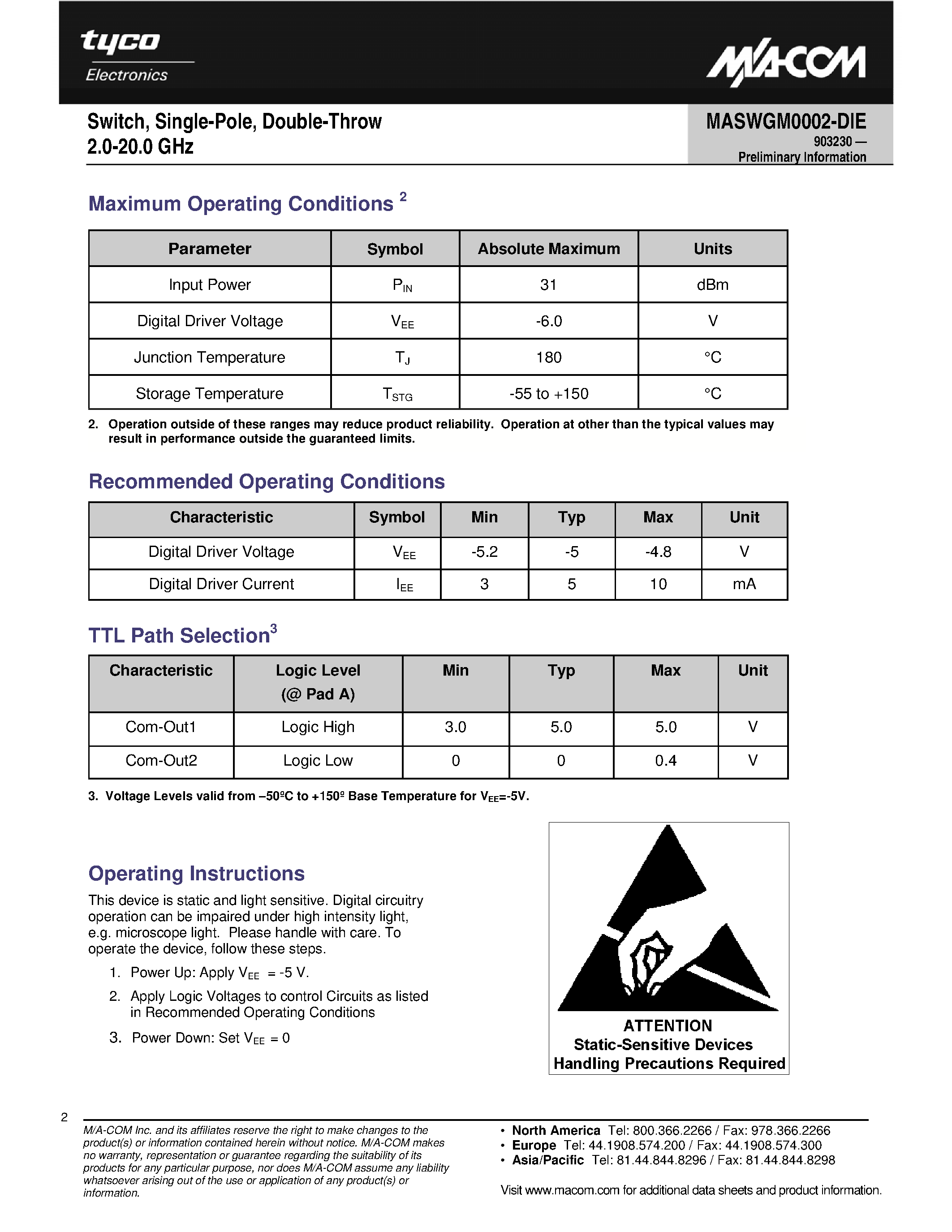 tyco
Electronics

M/A-COM

Switch, Single-Pole, Double-Throw
2.0-20.0 GHz

MASWGM0002-DIE
903230 —
Preliminary Information

Maximum Operating Conditions $^{2}$

| Parameter | Symbol | Absolute Maximum | Units |
|---|---|---|---|
| Input Power | $P_{IN}$ | 31 | dBm |
| Digital Driver Voltage | $V_{EE}$ | -6.0 | V |
| Junction Temperature | $T_J$ | 180 | °C |
| Storage Temperature | $T_{STG}$ | -55 to +150 | °C |

2. Operation outside of these ranges may reduce product reliability. Operation at other than the typical values may result in performance outside the guaranteed limits.

Recommended Operating Conditions

| Characteristic | Symbol | Min | Typ | Max | Unit |
|---|---|---|---|---|---|
| Digital Driver Voltage | $V_{EE}$ | -5.2 | -5 | -4.8 | V |
| Digital Driver Current | $I_{EE}$ | 3 | 5 | 10 | mA |

TTL Path Selection$^{3}$

| Characteristic | Logic Level (@ Pad A) | Min | Typ | Max | Unit |
|---|---|---|---|---|---|
| Com-Out1 | Logic High | 3.0 | 5.0 | 5.0 | V |
| Com-Out2 | Logic Low | 0 | 0 | 0.4 | V |

3. Voltage Levels valid from –50ºC to +150º Base Temperature for $V_{EE}$=-5V.

Operating Instructions

This device is static and light sensitive. Digital circuitry operation can be impaired under high intensity light, e.g. microscope light. Please handle with care. To operate the device, follow these steps.

1. Power Up: Apply $V_{EE}$ = -5 V.
2. Apply Logic Voltages to control Circuits as listed in Recommended Operating Conditions
3. Power Down: Set $V_{EE}$ = 0

ATTENTION
Static-Sensitive Devices
Handling Precautions Required

2

M/A-COM Inc. and its affiliates reserve the right to make changes to the product(s) or information contained herein without notice. M/A-COM makes no warranty, representation or guarantee regarding the suitability of its products for any particular purpose, nor does M/A-COM assume any liability whatsoever arising out of the use or application of any product(s) or information.

• North America Tel: 800.366.2266 / Fax: 978.366.2266
• Europe Tel: 44.1908.574.200 / Fax: 44.1908.574.300
• Asia/Pacific Tel: 81.44.844.8296 / Fax: 81.44.844.8298

Visit www.macom.com for additional data sheets and product information.